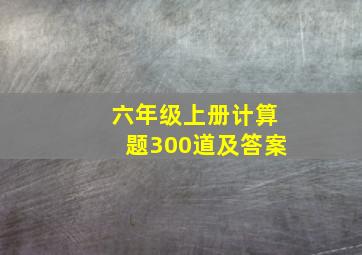 六年级上册计算题300道及答案